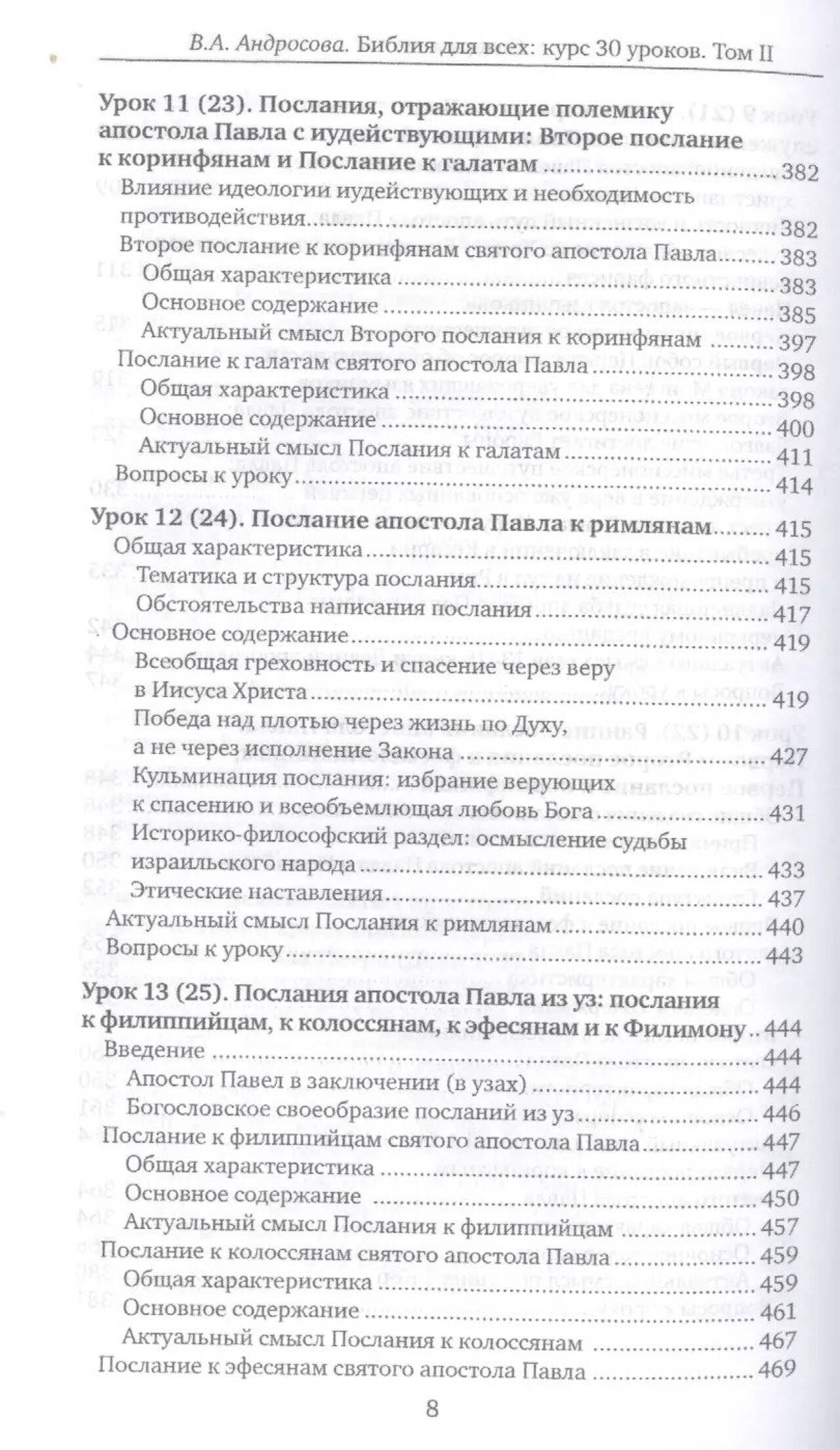 В.А. Андросова. Библия для всех: курс 30 уроков. Том II

Урок 11 (23). Послания, отражающие полемику апостола Павла с иудействующими: Второе послание к коринфянам и Послание к галатам ........ 382
Влияние идеологии иудействующих и необходимость противодействия ........ 382
Второе послание к коринфянам святого апостола Павла ........ 383
Общая характеристика ........ 383
Основное содержание ........ 385
Актуальный смысл Второго послания к коринфянам ........ 397
Послание к галатам святого апостола Павла ........ 398
Общая характеристика ........ 398
Основное содержание ........ 400
Актуальный смысл Послания к галатам ........ 411
Вопросы к уроку ........ 414

Урок 12 (24). Послание апостола Павла к римлянам ........ 415
Общая характеристика ........ 415
Тематика и структура послания ........ 415
Обстоятельства написания послания ........ 417
Основное содержание ........ 419
Всеобщая греховность и спасение через веру в Иисуса Христа ........ 419
Победа над плотью через жизнь по Духу, а не через исполнение Закона ........ 427
Кульминация послания: избрание верующих к спасению и всеобъемлющая любовь Бога ........ 431
Историко-философский раздел: осмысление судьбы израильского народа ........ 433
Этические наставления ........ 437
Актуальный смысл Послания к римлянам ........ 440
Вопросы к уроку ........ 443

Урок 13 (25). Послания апостола Павла из уз: послания к филиппийцам, к колоссянам, к эфесянам и к Филимону .. 444
Введение ........ 444
Апостол Павел в заключении (в узах) ........ 444
Богословское своеобразие посланий из уз ........ 446
Послание к филиппийцам святого апостола Павла ........ 447
Общая характеристика ........ 447
Основное содержание ........ 450
Актуальный смысл Послания к филиппийцам ........ 457
Послание к колоссянам святого апостола Павла ........ 459
Общая характеристика ........ 459
Основное содержание ........ 461
Актуальный смысл Послания к колоссянам ........ 467
Послание к эфесянам святого апостола Павла ........ 469

8